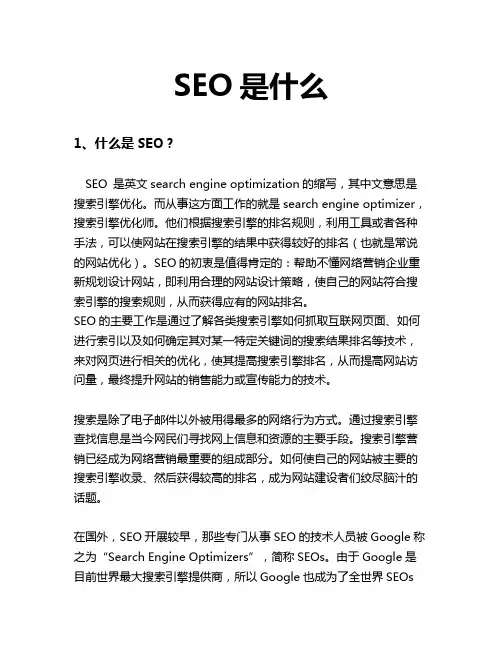 SEO 是什么

1、什么是 SEO？

SEO 是英文 search engine optimization 的缩写，其中文意思是搜索引擎优化。而从事这方面工作的就是 search engine optimizer，搜索引擎优化师。他们根据搜索引擎的排名规则，利用工具或者各种手法，可以使网站在搜索引擎的结果中获得较好的排名（也就是常说的网站优化）。SEO 的初衷是值得肯定的：帮助不懂网络营销企业重新规划设计网站，即利用合理的网站设计策略，使自己的网站符合搜索引擎的搜索规则，从而获得应有的网站排名。
SEO 的主要工作是通过了解各类搜索引擎如何抓取互联网页面、如何进行索引以及如何确定其对某一特定关键词的搜索结果排名等技术，来对网页进行相关的优化，使其提高搜索引擎排名，从而提高网站访问量，最终提升网站的销售能力或宣传能力的技术。

搜索是除了电子邮件以外被用得最多的网络行为方式。通过搜索引擎查找信息是当今网民们寻找网上信息和资源的主要手段。搜索引擎营销已经成为网络营销最重要的组成部分。如何使自己的网站被主要的搜索引擎收录、然后获得较高的排名，成为网站建设者们绞尽脑汁的话题。

在国外，SEO 开展较早，那些专门从事 SEO 的技术人员被 Google 称之为“Search Engine Optimizers”，简称 SEOs。由于 Google 是目前世界最大搜索引擎提供商，所以 Google 也成为了全世界 SEOs